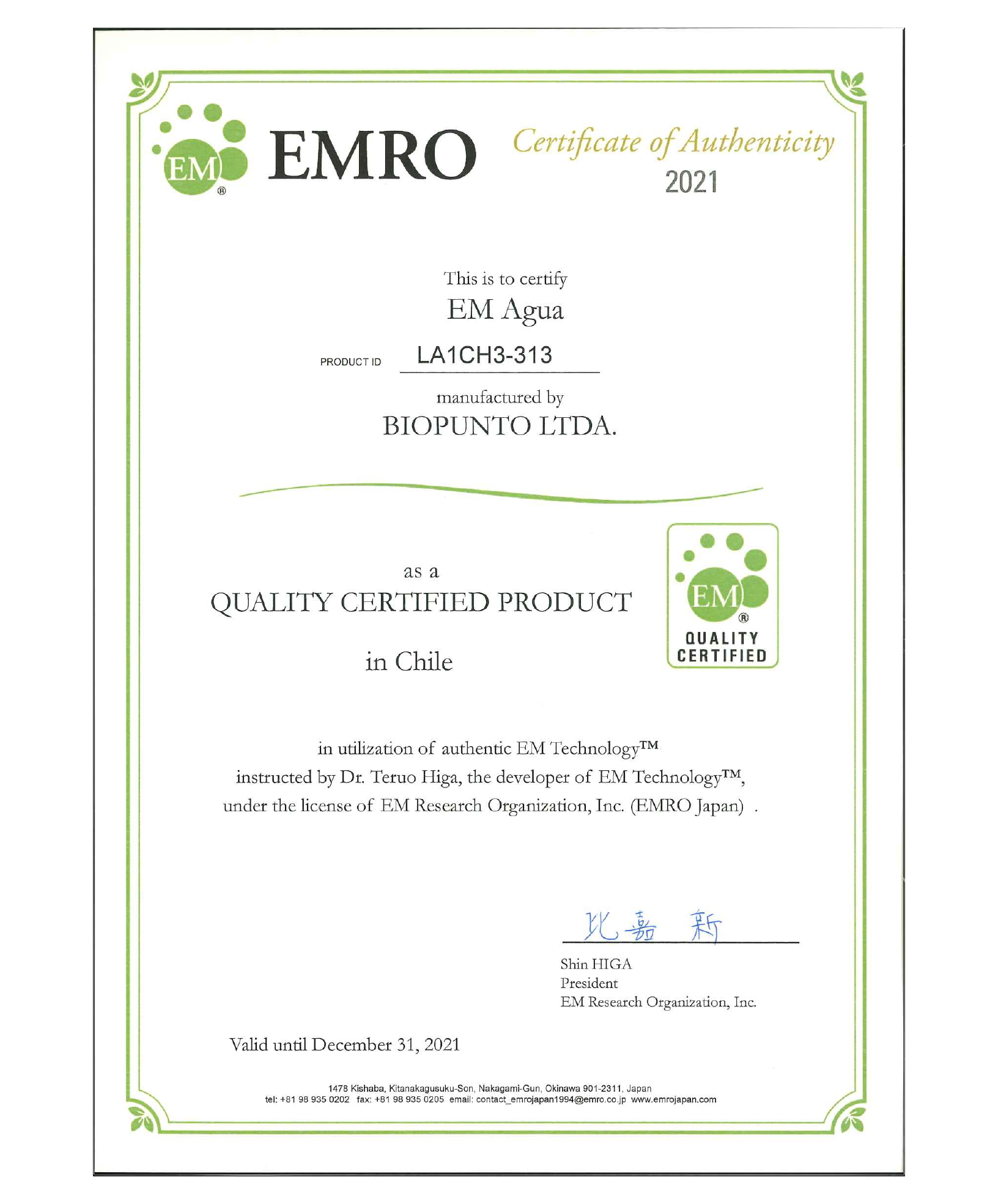 EM®
EMRO

Certificate of Authenticity
2021

This is to certify
EM Agua

PRODUCT ID LA1CH3-313

manufactured by
BIOPUNTO LTDA.

as a
QUALITY CERTIFIED PRODUCT

in Chile

EM®
QUALITY CERTIFIED

in utilization of authentic EM Technology™
instructed by Dr. Teruo Higa, the developer of EM Technology™,
under the license of EM Research Organization, Inc. (EMRO Japan) .

比嘉 新

Shin HIGA
President
EM Research Organization, Inc.

Valid until December 31, 2021

1478 Kishaba, Kitanakagusuku-Son, Nakagami-Gun, Okinawa 901-2311, Japan
tel: +81 98 935 0202 fax: +81 98 935 0205 email: contact_emrojapan1994@emro.co.jp www.emrojapan.com